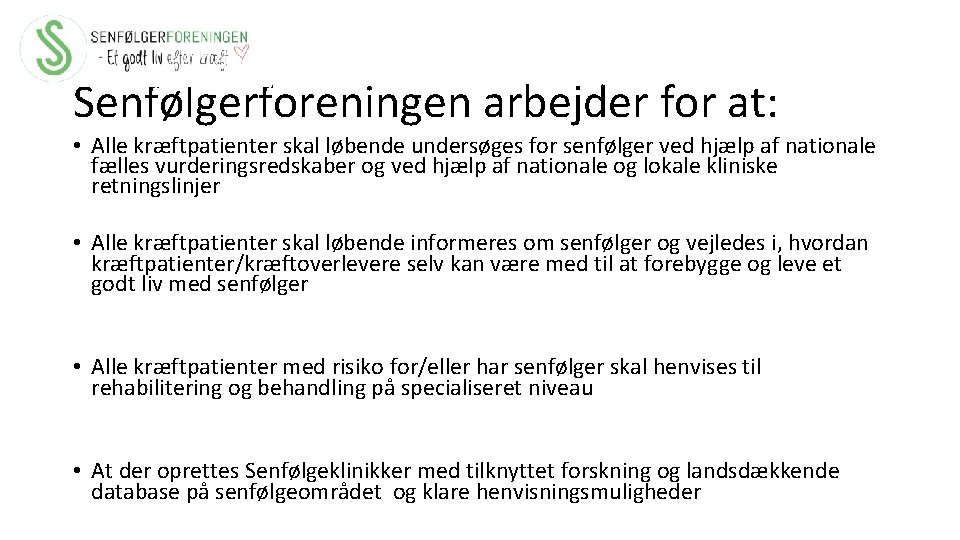 SENFØLGERFORENINGEN
- Et godt liv efter kræft

Senfølgerforeningen arbejder for at:

• Alle kræftpatienter skal løbende undersøges for senfølger ved hjælp af nationale fælles vurderingsredskaber og ved hjælp af nationale og lokale kliniske retningslinjer

• Alle kræftpatienter skal løbende informeres om senfølger og vejledes i, hvordan kræftpatienter/kræftoverlevere selv kan være med til at forebygge og leve et godt liv med senfølger

• Alle kræftpatienter med risiko for/eller har senfølger skal henvises til rehabilitering og behandling på specialiseret niveau

• At der oprettes Senfølgeklinikker med tilknyttet forskning og landsdækkende database på senfølgeområdet og klare henvisningsmuligheder